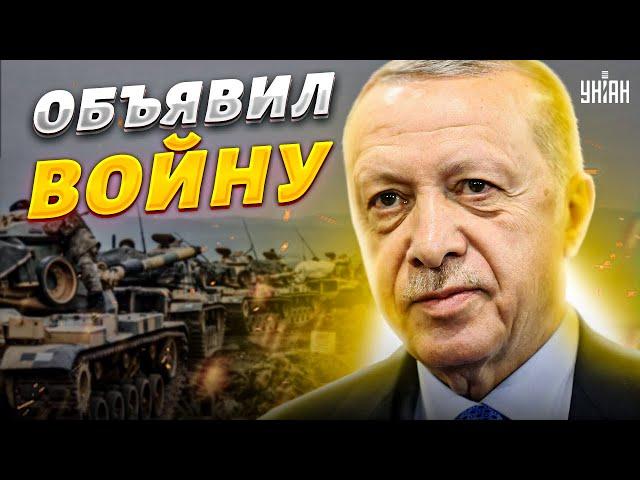 ОБЪЯВИЛ
ВОЙНУ

УНІАН